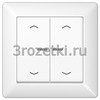 3rozetki.ru